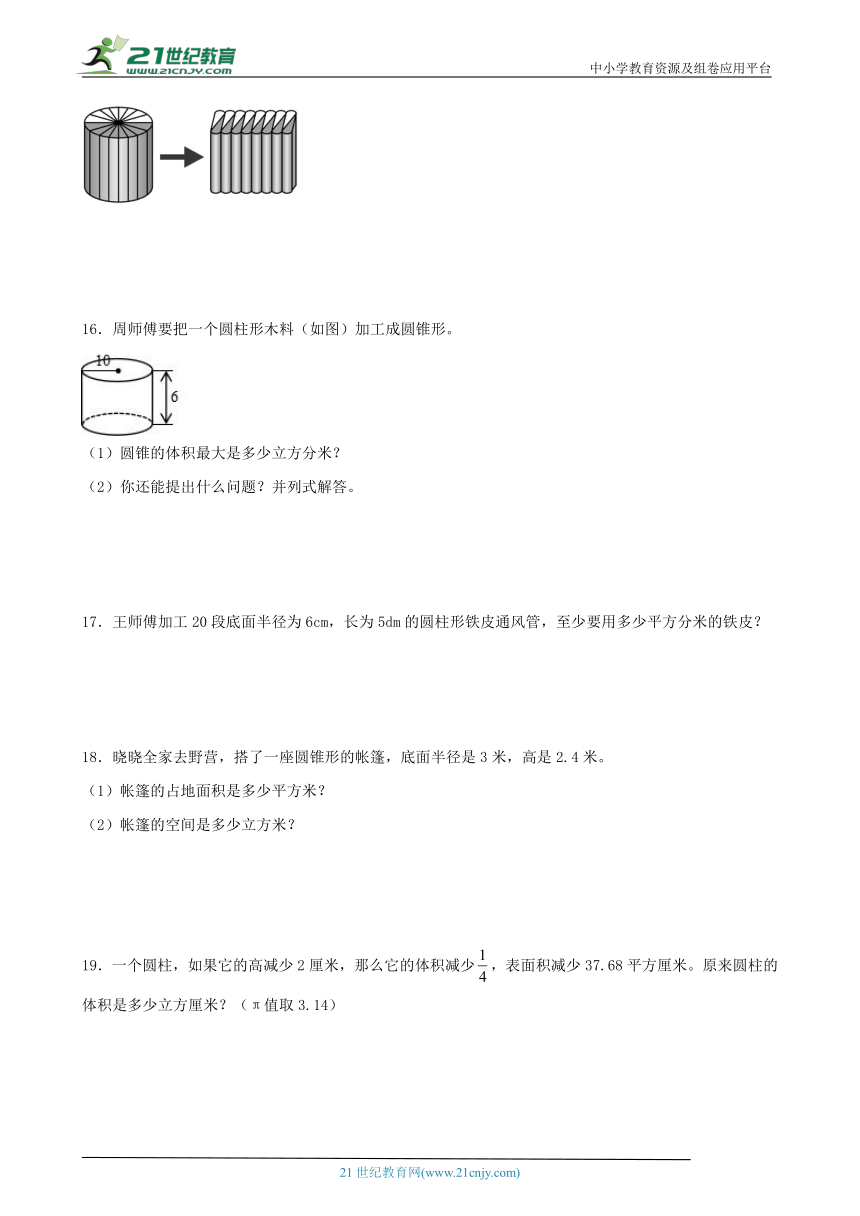 21世纪教育
www.21cnjy.com
中小学教育资源及组卷应用平台

16．周师傅要把一个圆柱形木料（如图）加工成圆锥形。

10
6

（1）圆锥的体积最大是多少立方分米？
（2）你还能提出什么问题？并列式解答。

17．王师傅加工 20 段底面半径为 6cm，长为 5dm 的圆柱形铁皮通风管，至少要用多少平方分米的铁皮？

18．晓晓全家去野营，搭了一座圆锥形的帐篷，底面半径是 3 米，高是 2.4 米。
（1）帐篷的占地面积是多少平方米？
（2）帐篷的空间是多少立方米？

19．一个圆柱，如果它的高减少 2 厘米，那么它的体积减少$\frac{1}{4}$，表面积减少 37.68 平方厘米。原来圆柱的体积是多少立方厘米？（π值取 3.14）

21 世纪教育网(www.21cnjy.com)